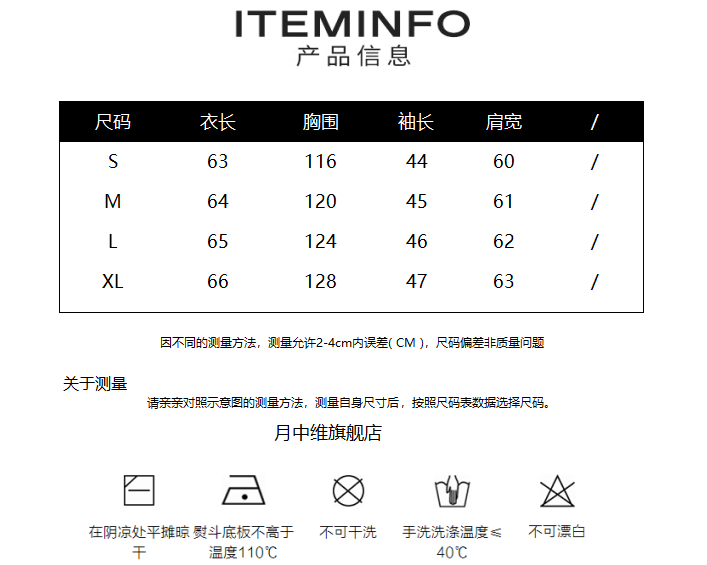 ITEMINFO
产品信息

| 尺码 | 衣长 | 胸围 | 袖长 | 肩宽 | / |
|---|---|---|---|---|---|
| S | 63 | 116 | 44 | 60 | / |
| M | 64 | 120 | 45 | 61 | / |
| L | 65 | 124 | 46 | 62 | / |
| XL | 66 | 128 | 47 | 63 | / |

因不同的测量方法，测量允许2-4cm内误差(CM)，尺码偏差非质量问题

关于测量
请亲亲对照示意图的测量方法，测量自身尺寸后，按照尺码表数据选择尺码。

月中维旗舰店

在阴凉处平摊晾干
熨斗底板不高于温度110℃
不可干洗
手洗洗涤温度≤40℃
不可漂白